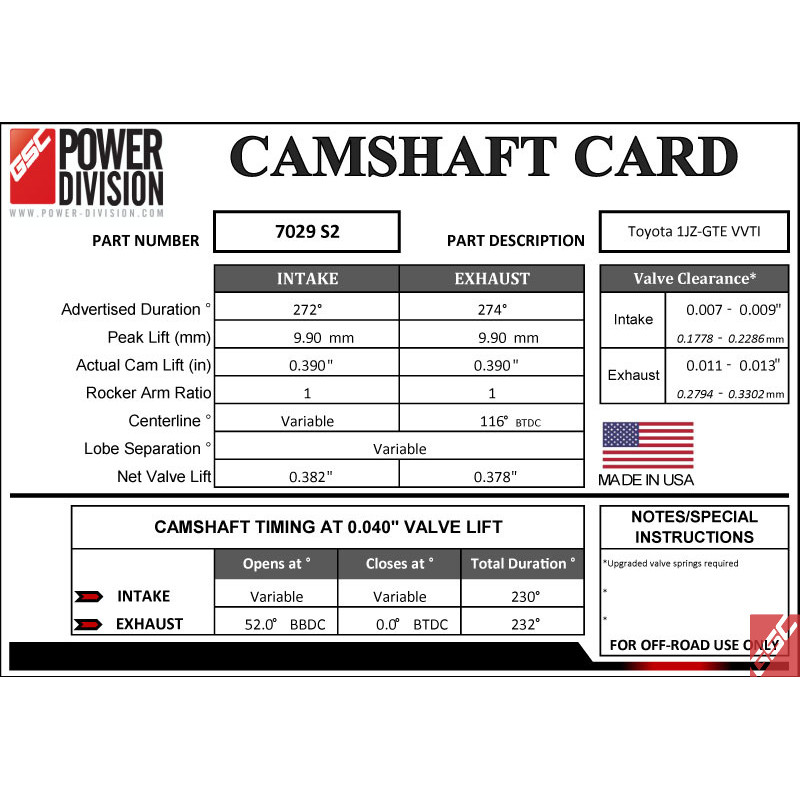 GSC POWER DIVISION
WWW.POWER-DIVISION.COM

CAMSHAFT CARD

PART NUMBER 7029 S2

PART DESCRIPTION Toyota 1JZ-GTE VVTI

| | INTAKE | EXHAUST |
|---|---|---|
| Advertised Duration ° | 272° | 274° |
| Peak Lift (mm) | 9.90 mm | 9.90 mm |
| Actual Cam Lift (in) | 0.390" | 0.390" |
| Rocker Arm Ratio | 1 | 1 |
| Centerline ° | Variable | 116° BTDC |
| Lobe Separation ° | Variable | |
| Net Valve Lift | 0.382" | 0.378" |

| Valve Clearance* | |
|---|---|
| Intake | 0.007 - 0.009" 0.1778 - 0.2286 mm |
| Exhaust | 0.011 - 0.013" 0.2794 - 0.3302 mm |

MADE IN USA

CAMSHAFT TIMING AT 0.040" VALVE LIFT

| | Opens at ° | Closes at ° | Total Duration ° |
|---|---|---|---|
| INTAKE | Variable | Variable | 230° |
| EXHAUST | 52.0° BBDC | 0.0° BTDC | 232° |

NOTES/SPECIAL INSTRUCTIONS
*Upgraded valve springs required
*
*
FOR OFF-ROAD USE ONLY

GSC